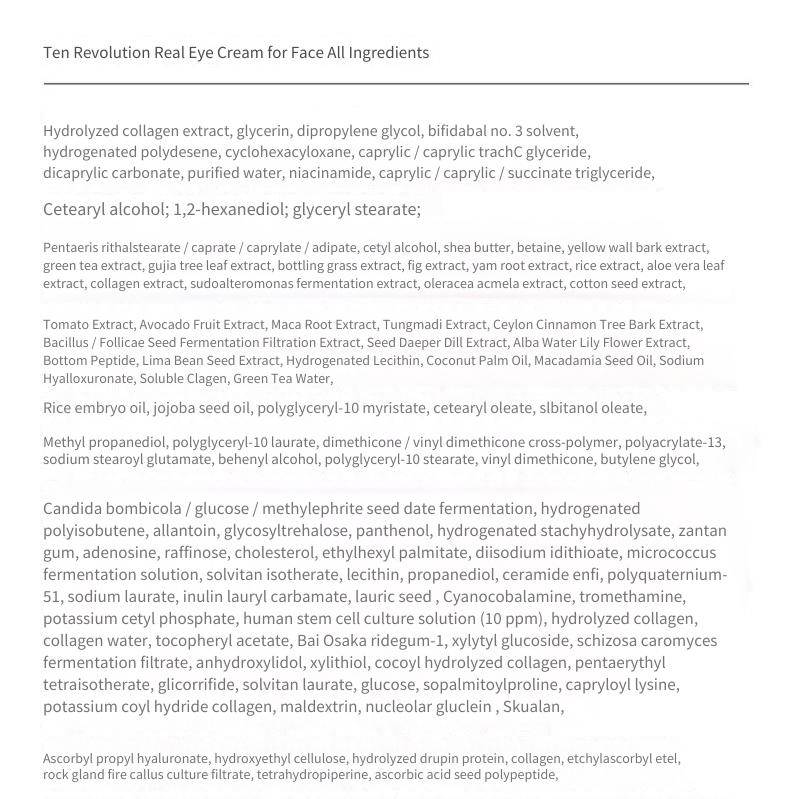 Ten Revolution Real Eye Cream for Face All Ingredients

Hydrolyzed collagen extract, glycerin, dipropylene glycol, bifidabal no. 3 solvent, hydrogenated polydesene, cyclohexacyloxane, caprylic / caprylic trachC glyceride, dicaprylic carbonate, purified water, niacinamide, caprylic / caprylic / succinate triglyceride,

Cetearyl alcohol; 1,2-hexanediol; glyceryl stearate;

Pentaeris rithalstearate / caprate / caprylate / adipate, cetyl alcohol, shea butter, betaine, yellow wall bark extract, green tea extract, gujia tree leaf extract, bottling grass extract, fig extract, yam root extract, rice extract, aloe vera leaf extract, collagen extract, sudoalteromonas fermentation extract, oleracea acmela extract, cotton seed extract,

Tomato Extract, Avocado Fruit Extract, Maca Root Extract, Tungmadi Extract, Ceylon Cinnamon Tree Bark Extract, Bacillus / Follicae Seed Fermentation Filtration Extract, Seed Daeper Dill Extract, Alba Water Lily Flower Extract, Bottom Peptide, Lima Bean Seed Extract, Hydrogenated Lecithin, Coconut Palm Oil, Macadamia Seed Oil, Sodium Hyalloxuronate, Soluble Clagen, Green Tea Water,

Rice embryo oil, jojoba seed oil, polyglyceryl-10 myristate, cetearyl oleate, slbitanol oleate,

Methyl propanediol, polyglyceryl-10 laurate, dimethicone / vinyl dimethicone cross-polymer, polyacrylate-13, sodium stearoyl glutamate, behenyl alcohol, polyglyceryl-10 stearate, vinyl dimethicone, butylene glycol,

Candida bombicola / glucose / methylephrite seed date fermentation, hydrogenated polyisobutene, allantoin, glycosyltrehalose, panthenol, hydrogenated stachyhydrolysate, zantan gum, adenosine, raffinose, cholesterol, ethylhexyl palmitate, diisodium idithioate, micrococcus fermentation solution, solvitan isotherate, lecithin, propanediol, ceramide enfi, polyquaternium-51, sodium laurate, inulin lauryl carbamate, lauric seed , Cyanocobalamine, tromethamine, potassium cetyl phosphate, human stem cell culture solution (10 ppm), hydrolyzed collagen, collagen water, tocopheryl acetate, Bai Osaka ridegum-1, xylytyl glucoside, schizosa caromyces fermentation filtrate, anhydroxylidol, xylithiol, cocoyl hydrolyzed collagen, pentaerythyl tetraisotherate, glicorrifide, solvitan laurate, glucose, sopalmitoylproline, capryloyl lysine, potassium coyl hydride collagen, maldextrin, nucleolar gluclein , Skualan,

Ascorbyl propyl hyaluronate, hydroxyethyl cellulose, hydrolyzed drupin protein, collagen, etchylascorbyl etel, rock gland fire callus culture filtrate, tetrahydropiperine, ascorbic acid seed polypeptide,